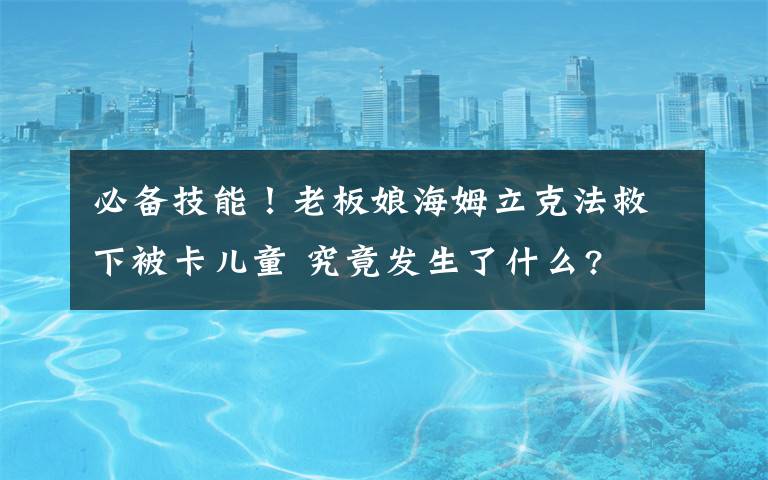 必备技能！老板娘海姆立克法救下被卡儿童 究竟发生了什么?